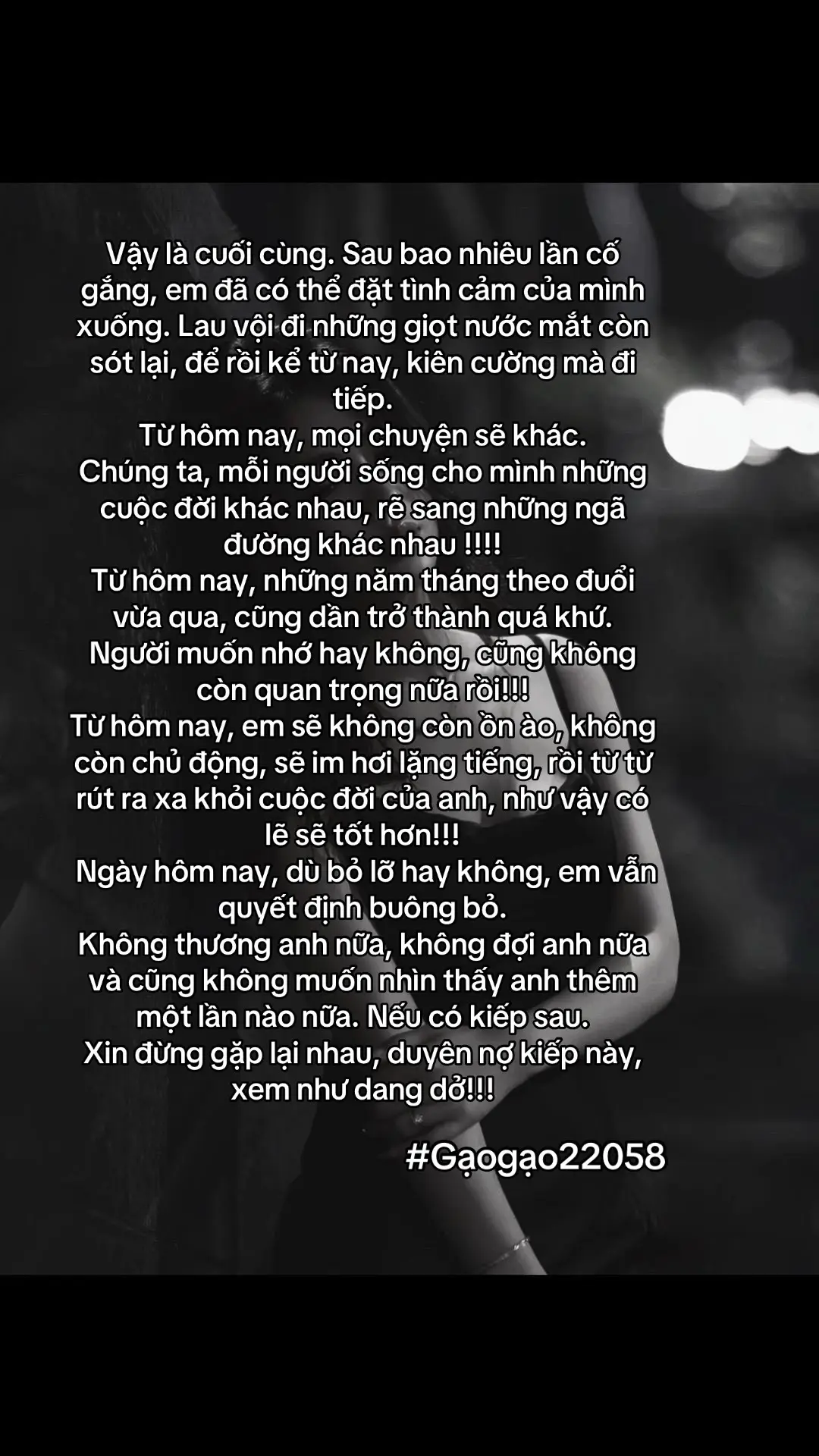 Vậy là cuối cùng. Sau bao nhiêu lần cố gắng, em đã có thể đặt tình cảm của mình xuống. Lau vội đi những giọt nước mắt còn sót lại, để rồi kể từ nay, kiên cường mà đi tiếp.
Từ hôm nay, mọi chuyện sẽ khác.
Chúng ta, mỗi người sống cho mình những cuộc đời khác nhau, rẽ sang những ngã đường khác nhau !!!!
Từ hôm nay, những năm tháng theo đuổi vừa qua, cũng dần trở thành quá khứ.
Người muốn nhớ hay không, cũng không còn quan trọng nữa rồi!!!
Từ hôm nay, em sẽ không còn ồn ào, không còn chủ động, sẽ im hơi lặng tiếng, rồi từ từ rút ra xa khỏi cuộc đời của anh, như vậy có lẽ sẽ tốt hơn!!!
Ngày hôm nay, dù bỏ lỡ hay không, em vẫn quyết định buông bỏ.
Không thương anh nữa, không đợi anh nữa và cũng không muốn nhìn thấy anh thêm một lần nào nữa. Nếu có kiếp sau.
Xin đừng gặp lại nhau, duyên nợ kiếp này, xem như dang dở!!!

#Gạogạo22058